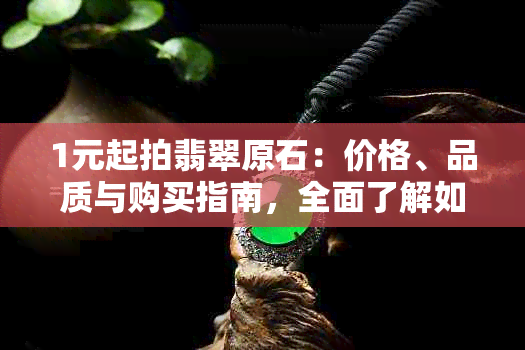 1元起拍翡翠原石：价格、品质与购买指南，全面了解如